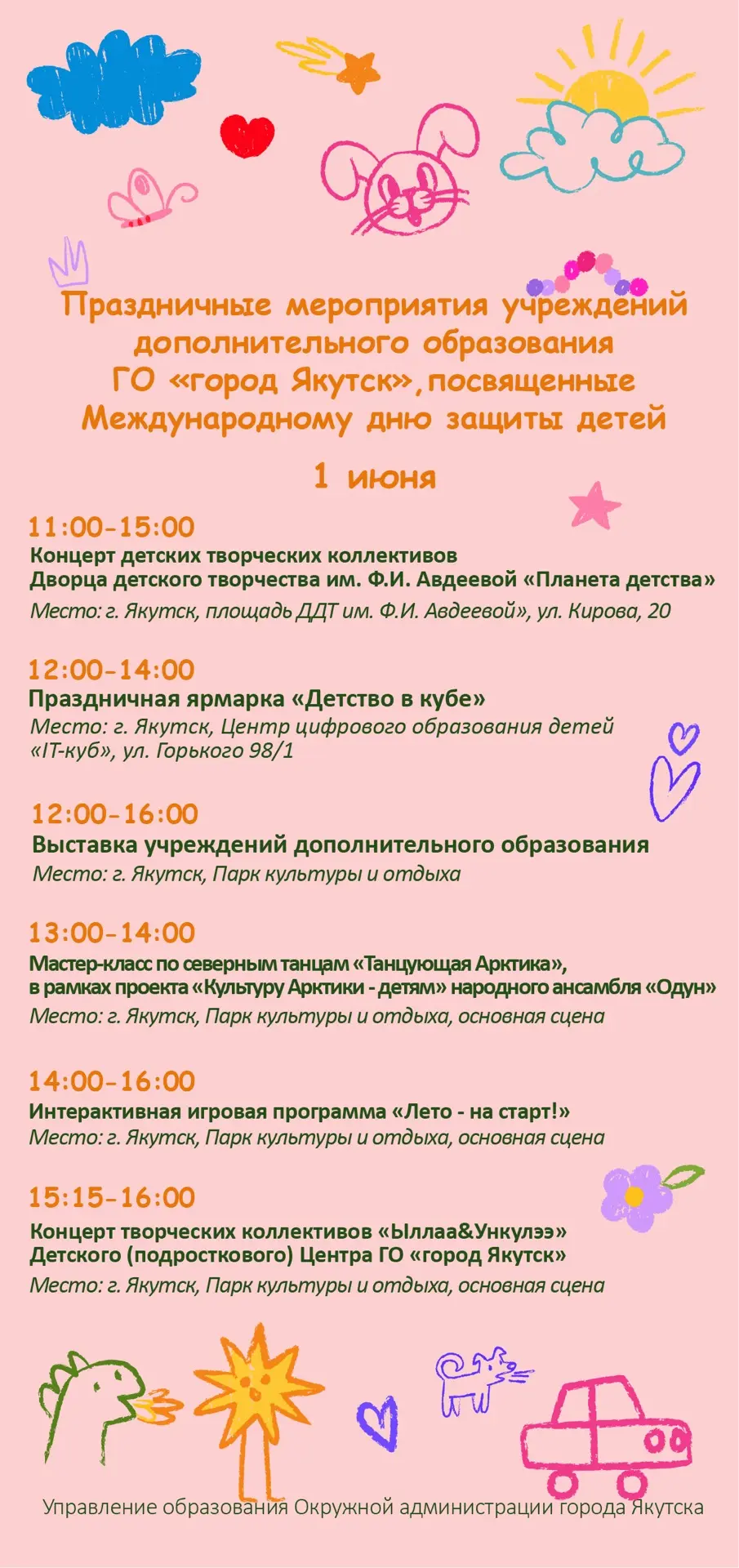 Праздничные мероприятия учреждений дополнительного образования ГО «город Якутск», посвященные Международному дню защиты детей

1 июня

11:00-15:00
Концерт детских творческих коллективов Дворца детского творчества им. Ф.И. Авдеевой «Планета детства»
Место: г. Якутск, площадь ДДТ им. Ф.И. Авдеевой», ул. Кирова, 20

12:00-14:00
Праздничная ярмарка «Детство в кубе»
Место: г. Якутск, Центр цифрового образования детей «IT-куб», ул. Горького 98/1

12:00-16:00
Выставка учреждений дополнительного образования
Место: г. Якутск, Парк культуры и отдыха

13:00-14:00
Мастер-класс по северным танцам «Танцующая Арктика», в рамках проекта «Культуру Арктики - детям» народного ансамбля «Одун»
Место: г. Якутск, Парк культуры и отдыха, основная сцена

14:00-16:00
Интерактивная игровая программа «Лето - на старт!»
Место: г. Якутск, Парк культуры и отдыха, основная сцена

15:15-16:00
Концерт творческих коллективов «Ыллаа&Ункулээ» Детского (подросткового) Центра ГО «город Якутск»
Место: г. Якутск, Парк культуры и отдыха, основная сцена

Управление образования Окружной администрации города Якутска